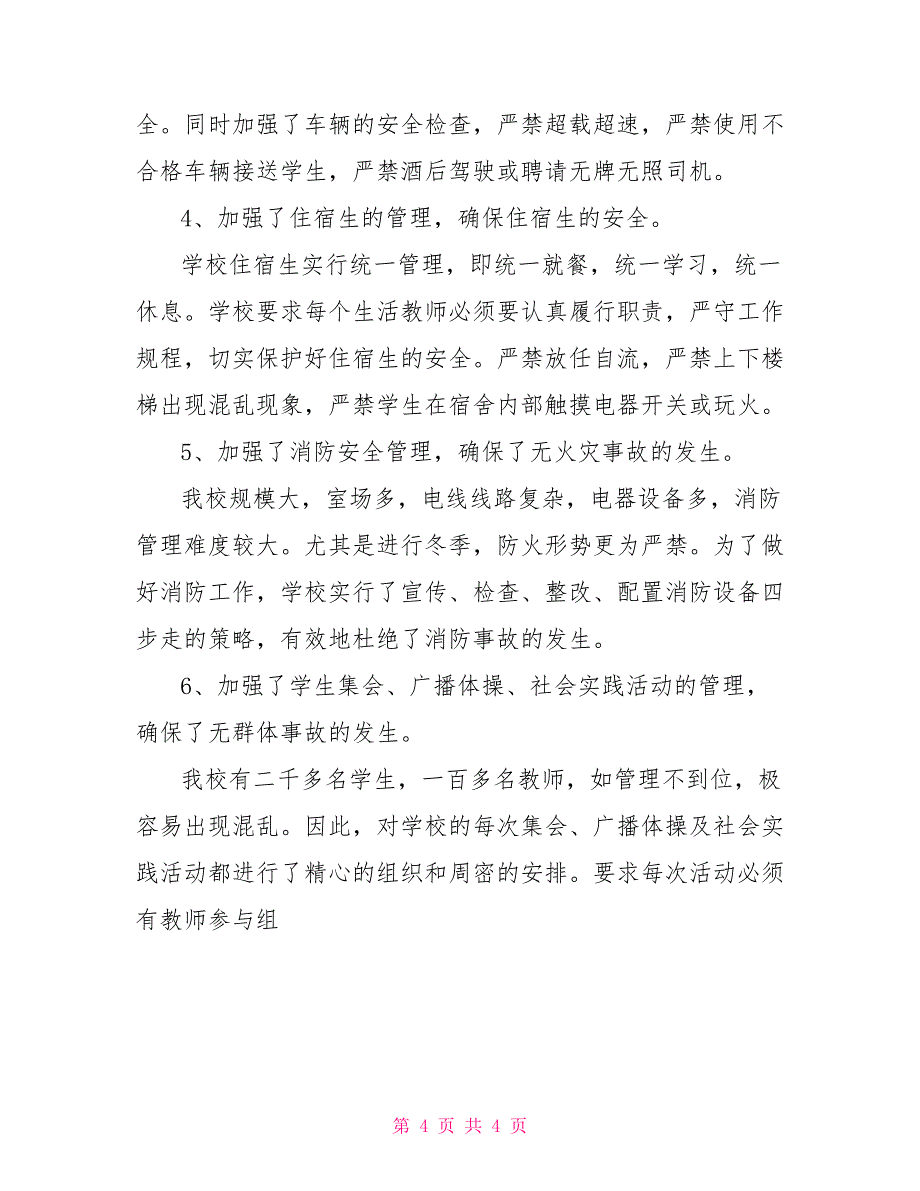 全。同时加强了车辆的安全检查，严禁超载超速，严禁使用不合格车辆接送学生，严禁酒后驾驶或聘请无牌无照司机。

4、加强了住宿生的管理，确保住宿生的安全。

学校住宿生实行统一管理，即统一就餐，统一学习，统一休息。学校要求每个生活教师必须要认真履行职责，严守工作规程，切实保护好住宿生的安全。严禁放任自流，严禁上下楼梯出现混乱现象，严禁学生在宿舍内部触摸电器开关或玩火。

5、加强了消防安全管理，确保了无火灾事故的发生。

我校规模大，室场多，电线线路复杂，电器设备多，消防管理难度较大。尤其是进行冬季，防火形势更为严禁。为了做好消防工作，学校实行了宣传、检查、整改、配置消防设备四步走的策略，有效地杜绝了消防事故的发生。

6、加强了学生集会、广播体操、社会实践活动的管理，确保了无群体事故的发生。

我校有二千多名学生，一百多名教师，如管理不到位，极容易出现混乱。因此，对学校的每次集会、广播体操及社会实践活动都进行了精心的组织和周密的安排。要求每次活动必须有教师参与组

第 4 页 共 4 页